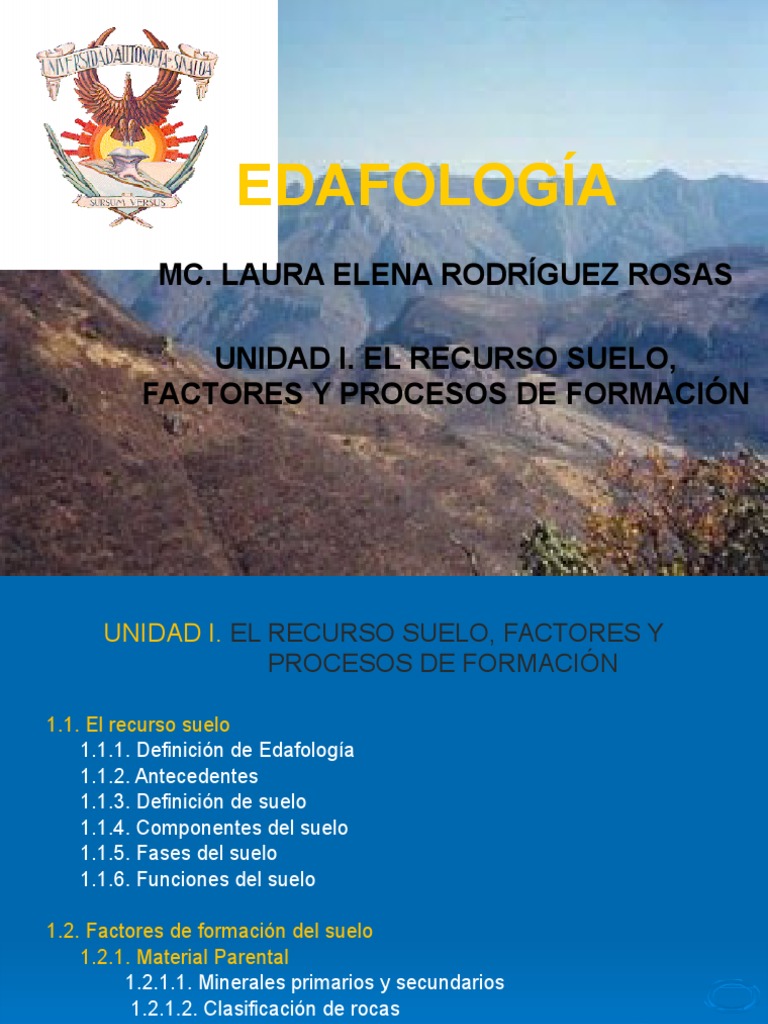 UNIVERSIDAD AUTONOMA DE SINALOA
SURSUM VERSUS

EDAFOLOGÍA

MC. LAURA ELENA RODRÍGUEZ ROSAS

UNIDAD I. EL RECURSO SUELO, FACTORES Y PROCESOS DE FORMACIÓN

UNIDAD I. EL RECURSO SUELO, FACTORES Y PROCESOS DE FORMACIÓN

1.1. El recurso suelo
1.1.1. Definición de Edafología
1.1.2. Antecedentes
1.1.3. Definición de suelo
1.1.4. Componentes del suelo
1.1.5. Fases del suelo
1.1.6. Funciones del suelo

1.2. Factores de formación del suelo
1.2.1. Material Parental
1.2.1.1. Minerales primarios y secundarios
1.2.1.2. Clasificación de rocas